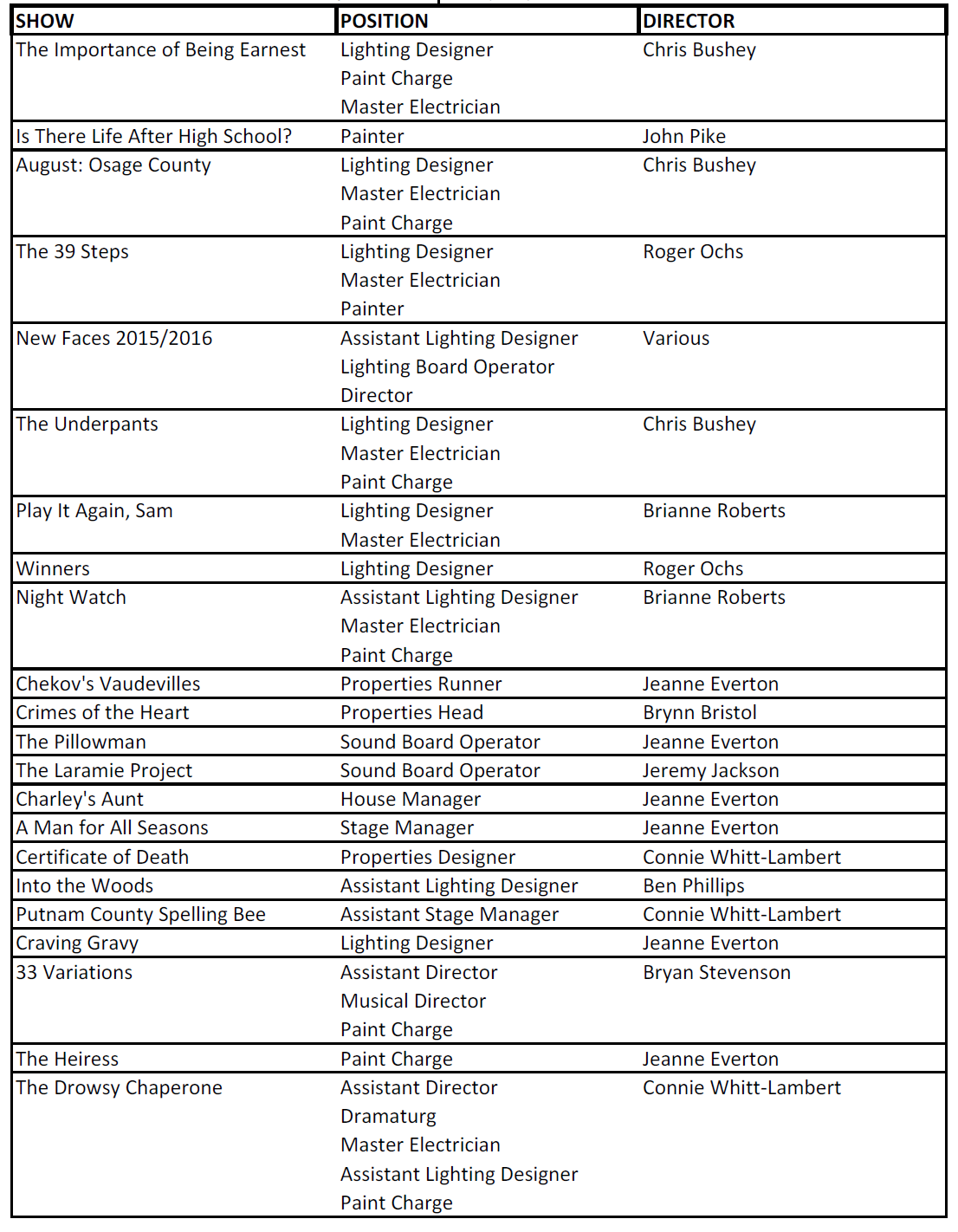 | SHOW | POSITION | DIRECTOR |
|---|---|---|
| The Importance of Being Earnest | Lighting Designer<br>Paint Charge<br>Master Electrician | Chris Bushey |
| Is There Life After High School? | Painter | John Pike |
| August: Osage County | Lighting Designer<br>Master Electrician<br>Paint Charge | Chris Bushey |
| The 39 Steps | Lighting Designer<br>Master Electrician<br>Painter | Roger Ochs |
| New Faces 2015/2016 | Assistant Lighting Designer<br>Lighting Board Operator<br>Director | Various |
| The Underpants | Lighting Designer<br>Master Electrician<br>Paint Charge | Chris Bushey |
| Play It Again, Sam | Lighting Designer<br>Master Electrician | Brianne Roberts |
| Winners | Lighting Designer | Roger Ochs |
| Night Watch | Assistant Lighting Designer<br>Master Electrician<br>Paint Charge | Brianne Roberts |
| Chekov's Vaudevilles | Properties Runner | Jeanne Everton |
| Crimes of the Heart | Properties Head | Brynn Bristol |
| The Pillowman | Sound Board Operator | Jeanne Everton |
| The Laramie Project | Sound Board Operator | Jeremy Jackson |
| Charley's Aunt | House Manager | Jeanne Everton |
| A Man for All Seasons | Stage Manager | Jeanne Everton |
| Certificate of Death | Properties Designer | Connie Whitt-Lambert |
| Into the Woods | Assistant Lighting Designer | Ben Phillips |
| Putnam County Spelling Bee | Assistant Stage Manager | Connie Whitt-Lambert |
| Craving Gravy | Lighting Designer | Jeanne Everton |
| 33 Variations | Assistant Director<br>Musical Director<br>Paint Charge | Bryan Stevenson |
| The Heiress | Paint Charge | Jeanne Everton |
| The Drowsy Chaperone | Assistant Director<br>Dramaturg<br>Master Electrician<br>Assistant Lighting Designer<br>Paint Charge | Connie Whitt-Lambert |